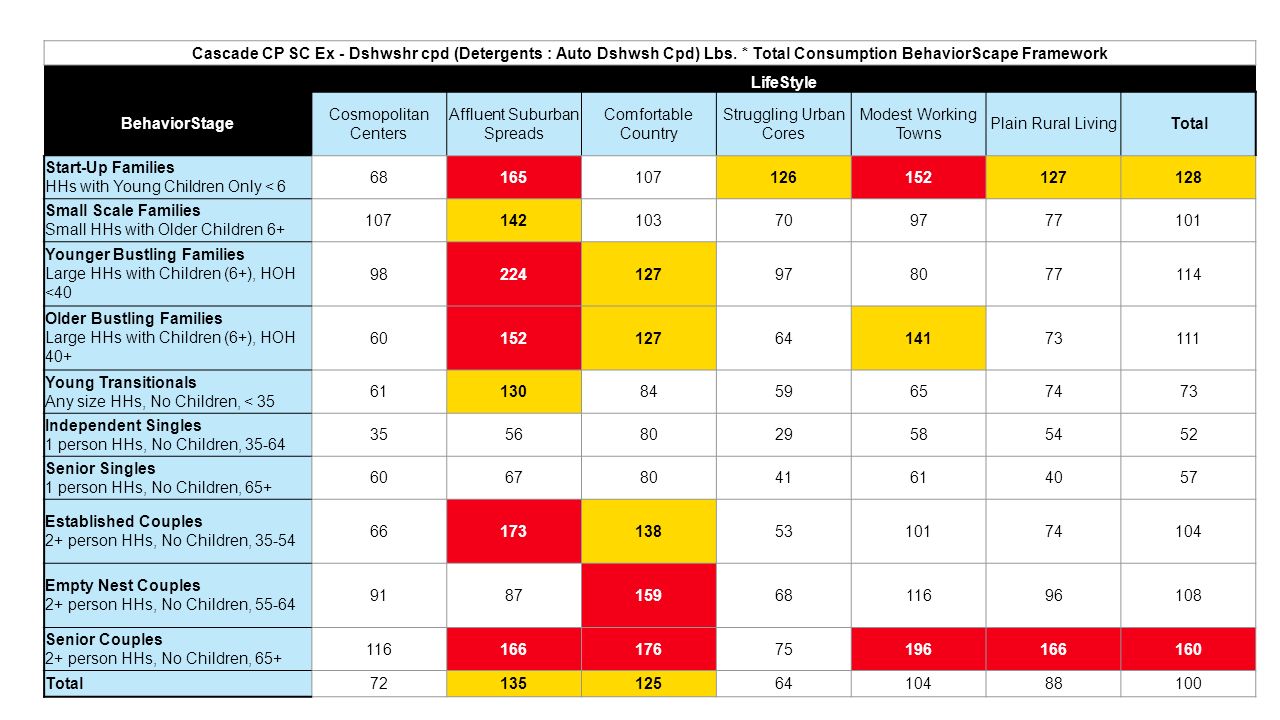 Cascade CP SC Ex - Dshwshr cpd (Detergents : Auto Dshwsh Cpd) Lbs. * Total Consumption BehaviorScape Framework

LifeStyle

| BehaviorStage | Cosmopolitan Centers | Affluent Suburban Spreads | Comfortable Country | Struggling Urban Cores | Modest Working Towns | Plain Rural Living | Total |
|---|---|---|---|---|---|---|---|
| Start-Up Families HHs with Young Children Only < 6 | 68 | 165 | 107 | 126 | 152 | 127 | 128 |
| Small Scale Families Small HHs with Older Children 6+ | 107 | 142 | 103 | 70 | 97 | 77 | 101 |
| Younger Bustling Families Large HHs with Children (6+), HOH <40 | 98 | 224 | 127 | 97 | 80 | 77 | 114 |
| Older Bustling Families Large HHs with Children (6+), HOH 40+ | 60 | 152 | 127 | 64 | 141 | 73 | 111 |
| Young Transitionals Any size HHs, No Children, < 35 | 61 | 130 | 84 | 59 | 65 | 74 | 73 |
| Independent Singles 1 person HHs, No Children, 35-64 | 35 | 56 | 80 | 29 | 58 | 54 | 52 |
| Senior Singles 1 person HHs, No Children, 65+ | 60 | 67 | 80 | 41 | 61 | 40 | 57 |
| Established Couples 2+ person HHs, No Children, 35-54 | 66 | 173 | 138 | 53 | 101 | 74 | 104 |
| Empty Nest Couples 2+ person HHs, No Children, 55-64 | 91 | 87 | 159 | 68 | 116 | 96 | 108 |
| Senior Couples 2+ person HHs, No Children, 65+ | 116 | 166 | 176 | 75 | 196 | 166 | 160 |
| Total | 72 | 135 | 125 | 64 | 104 | 88 | 100 |